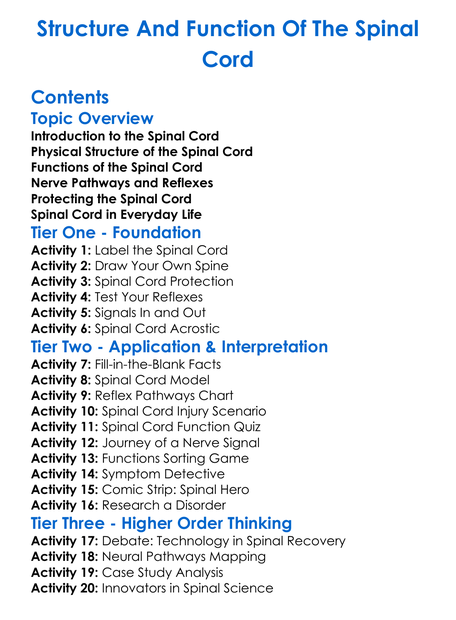 Structure And Function Of The Spinal Cord

Contents

Topic Overview

Introduction to the Spinal Cord
Physical Structure of the Spinal Cord
Functions of the Spinal Cord
Nerve Pathways and Reflexes
Protecting the Spinal Cord
Spinal Cord in Everyday Life

Tier One - Foundation

Activity 1: Label the Spinal Cord
Activity 2: Draw Your Own Spine
Activity 3: Spinal Cord Protection
Activity 4: Test Your Reflexes
Activity 5: Signals In and Out
Activity 6: Spinal Cord Acrostic

Tier Two - Application & Interpretation

Activity 7: Fill-in-the-Blank Facts
Activity 8: Spinal Cord Model
Activity 9: Reflex Pathways Chart
Activity 10: Spinal Cord Injury Scenario
Activity 11: Spinal Cord Function Quiz
Activity 12: Journey of a Nerve Signal
Activity 13: Functions Sorting Game
Activity 14: Symptom Detective
Activity 15: Comic Strip: Spinal Hero
Activity 16: Research a Disorder

Tier Three - Higher Order Thinking

Activity 17: Debate: Technology in Spinal Recovery
Activity 18: Neural Pathways Mapping
Activity 19: Case Study Analysis
Activity 20: Innovators in Spinal Science